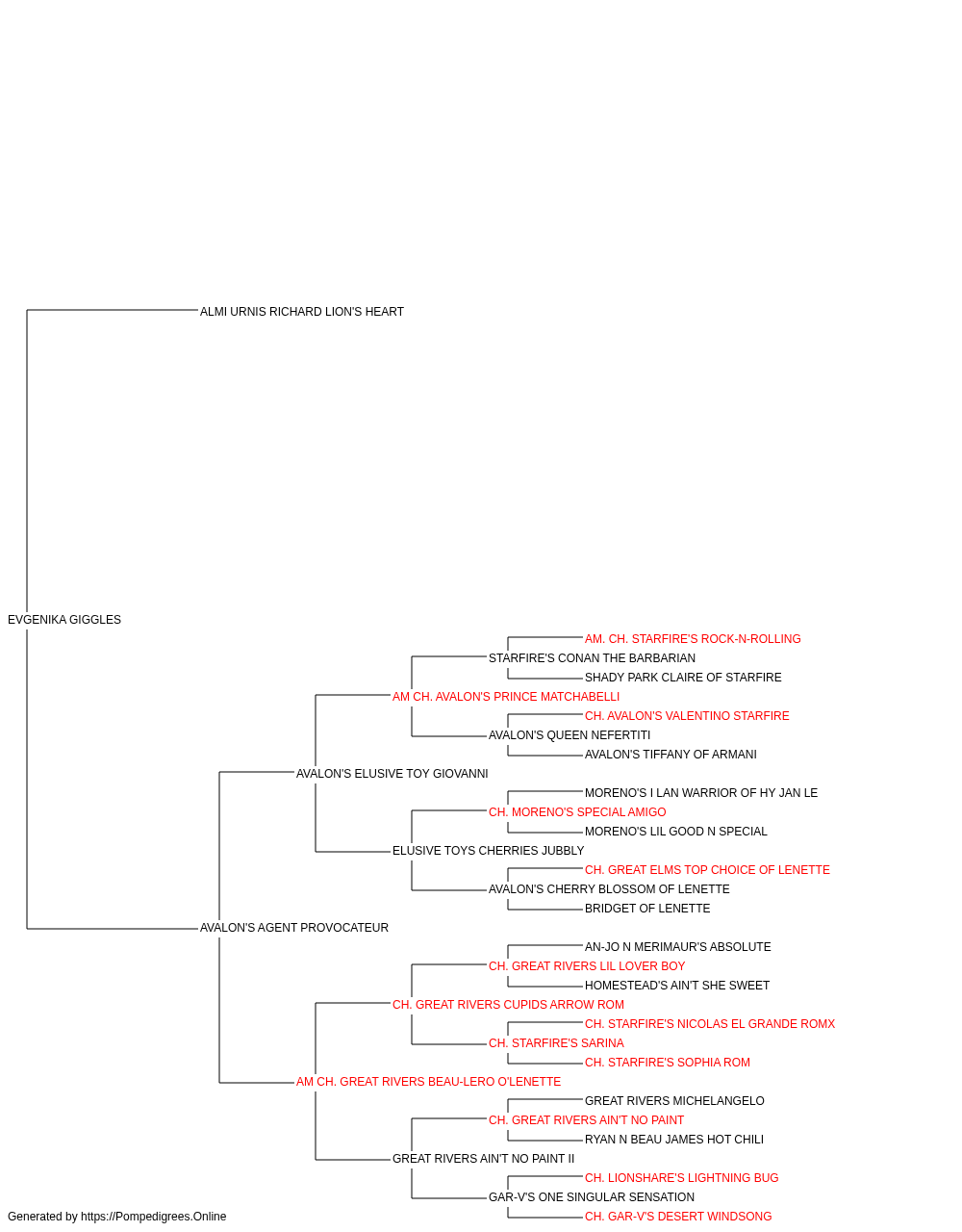 ALMI URNIS RICHARD LION'S HEART

EVGENIKA GIGGLES

AM. CH. STARFIRE'S ROCK-N-ROLLING
STARFIRE'S CONAN THE BARBARIAN
SHADY PARK CLAIRE OF STARFIRE
AM CH. AVALON'S PRINCE MATCHABELLI
CH. AVALON'S VALENTINO STARFIRE
AVALON'S QUEEN NEFERTITI
AVALON'S TIFFANY OF ARMANI
AVALON'S ELUSIVE TOY GIOVANNI
MORENO'S I LAN WARRIOR OF HY JAN LE
CH. MORENO'S SPECIAL AMIGO
MORENO'S LIL GOOD N SPECIAL
ELUSIVE TOYS CHERRIES JUBBLY
CH. GREAT ELMS TOP CHOICE OF LENETTE
AVALON'S CHERRY BLOSSOM OF LENETTE
BRIDGET OF LENETTE
AVALON'S AGENT PROVOCATEUR
AN-JO N MERIMAUR'S ABSOLUTE
CH. GREAT RIVERS LIL LOVER BOY
HOMESTEAD'S AIN'T SHE SWEET
CH. GREAT RIVERS CUPIDS ARROW ROM
CH. STARFIRE'S NICOLAS EL GRANDE ROMX
CH. STARFIRE'S SARINA
CH. STARFIRE'S SOPHIA ROM
AM CH. GREAT RIVERS BEAU-LERO O'LENETTE
GREAT RIVERS MICHELANGELO
CH. GREAT RIVERS AIN'T NO PAINT
RYAN N BEAU JAMES HOT CHILI
GREAT RIVERS AIN'T NO PAINT II
CH. LIONSHARE'S LIGHTNING BUG
GAR-V'S ONE SINGULAR SENSATION
CH. GAR-V'S DESERT WINDSONG

Generated by https://Pompedigrees.Online